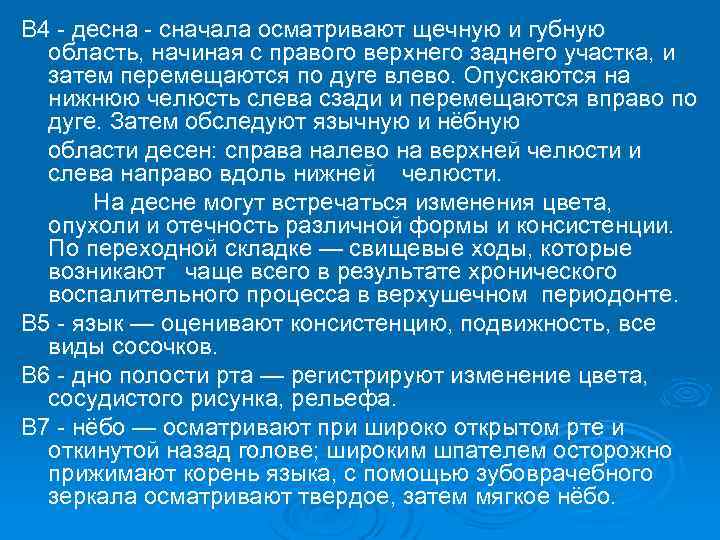 В4 - десна - сначала осматривают щечную и губную область, начиная с правого верхнего заднего участка, и затем перемещаются по дуге влево. Опускаются на нижнюю челюсть слева сзади и перемещаются вправо по дуге. Затем обследуют язычную и нёбную

области десен: справа налево на верхней челюсти и слева направо вдоль нижней челюсти.

На десне могут встречаться изменения цвета, опухоли и отечность различной формы и консистенции. По переходной складке — свищевые ходы, которые возникают чаще всего в результате хронического воспалительного процесса в верхушечном периодонте.

В5 - язык — оценивают консистенцию, подвижность, все виды сосочков.

В6 - дно полости рта — регистрируют изменение цвета, сосудистого рисунка, рельефа.

В7 - нёбо — осматривают при широко открытом рте и откинутой назад голове; широким шпателем осторожно прижимают корень языка, с помощью зубоврачебного зеркала осматривают твердое, затем мягкое нёбо.